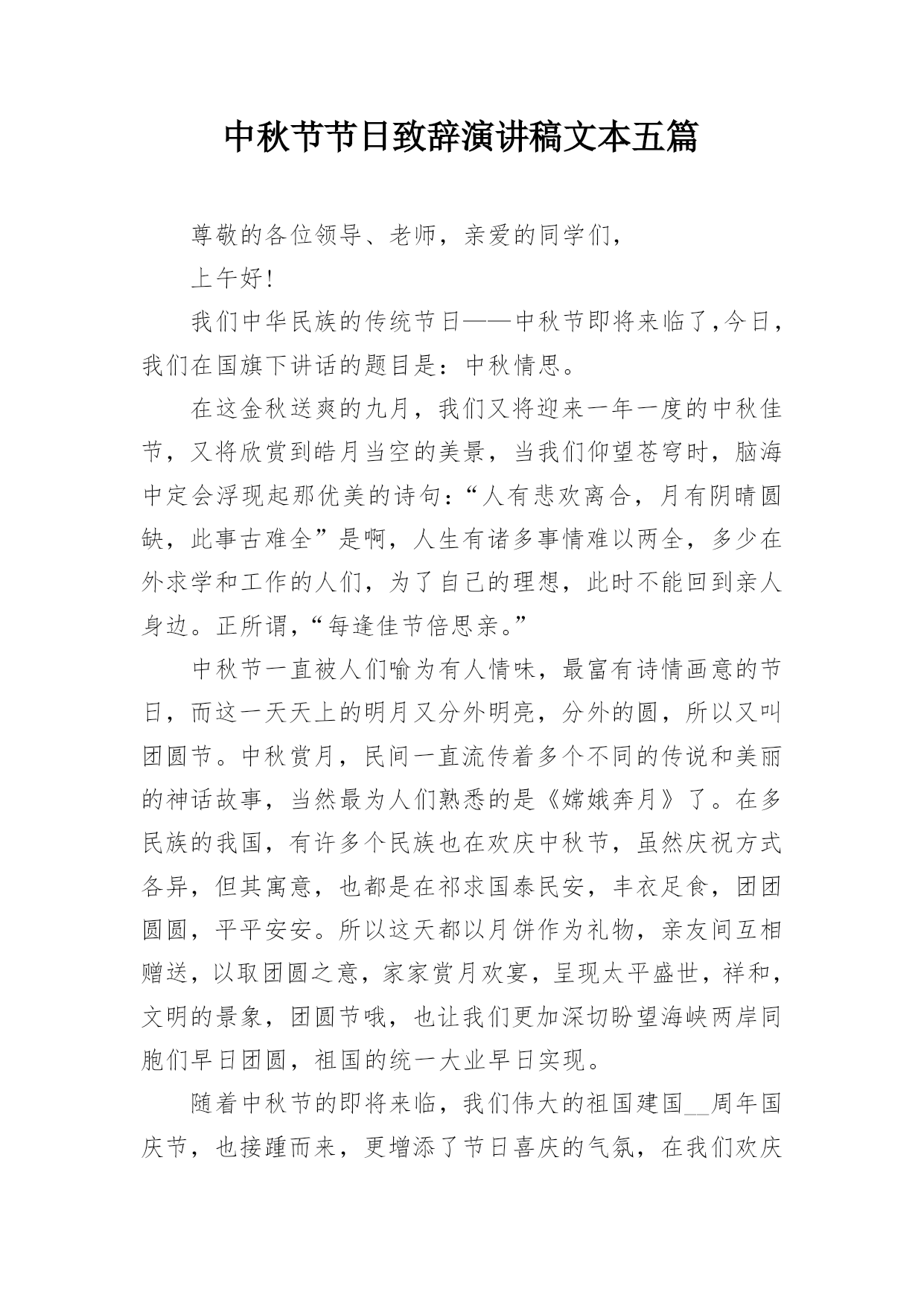 中秋节节日致辞演讲稿文本五篇

尊敬的各位领导、老师，亲爱的同学们，

上午好!

我们中华民族的传统节日——中秋节即将来临了,今日，我们在国旗下讲话的题目是：中秋情思。

在这金秋送爽的九月，我们又将迎来一年一度的中秋佳节，又将欣赏到皓月当空的美景，当我们仰望苍穹时，脑海中定会浮现起那优美的诗句：“人有悲欢离合，月有阴晴圆缺，此事古难全”是啊，人生有诸多事情难以两全，多少在外求学和工作的人们，为了自己的理想，此时不能回到亲人身边。正所谓,“每逢佳节倍思亲。”

中秋节一直被人们喻为有人情味，最富有诗情画意的节日，而这一天天上的明月又分外明亮，分外的圆，所以又叫团圆节。中秋赏月，民间一直流传着多个不同的传说和美丽的神话故事，当然最为人们熟悉的是《嫦娥奔月》了。在多民族的我国，有许多个民族也在欢庆中秋节，虽然庆祝方式各异，但其寓意，也都是在祁求国泰民安，丰衣足食，团团圆圆，平平安安。所以这天都以月饼作为礼物，亲友间互相赠送，以取团圆之意，家家赏月欢宴，呈现太平盛世，祥和，文明的景象，团圆节哦，也让我们更加深切盼望海峡两岸同胞们早日团圆，祖国的统一大业早日实现。

随着中秋节的即将来临，我们伟大的祖国建国__周年国庆节，也接踵而来，更增添了节日喜庆的气氛，在我们欢庆